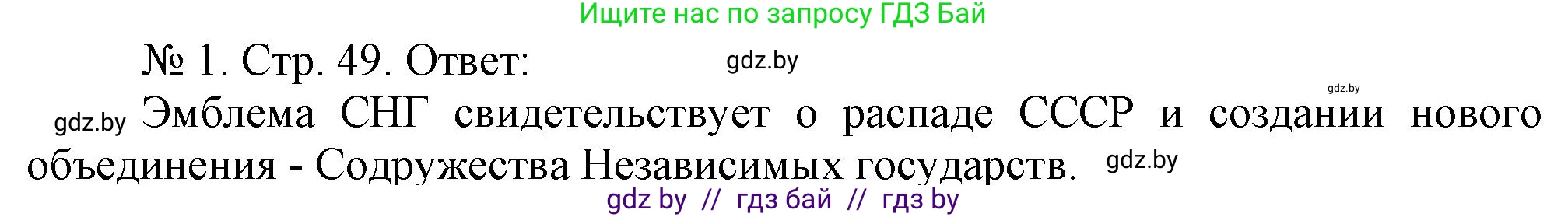 Ищите нас по запросу ГДЗ Бай

№ 1. Стр. 49. Ответ: gdz.by

gdz.by

gdz.by Эмблема СНГ свидетельствует о распаде СССР и создании нового объединения - Содружества Независимых государств. gdz.by

gdz by // гдз бай // гдз by